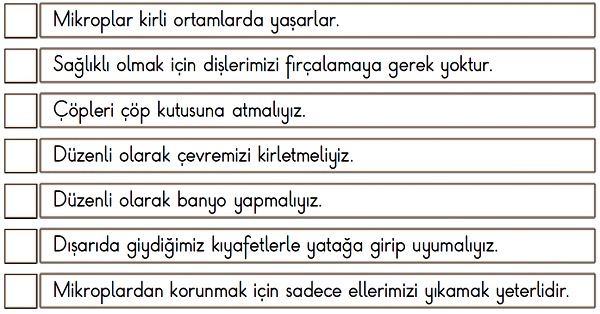 Mikroplar kirli ortamlarda yaşarlar.

Sağlıklı olmak için dişlerimizi fırçalamaya gerek yoktur.

Çöpleri çöp kutusuna atmalıyız.

Düzenli olarak çevremizi kirletmeliyiz.

Düzenli olarak banyo yapmalıyız.

Dışarıda giydiğimiz kıyafetlerle yatağa girip uyumalıyız.

Mikroplardan korunmak için sadece ellerimizi yıkamak yeterlidir.